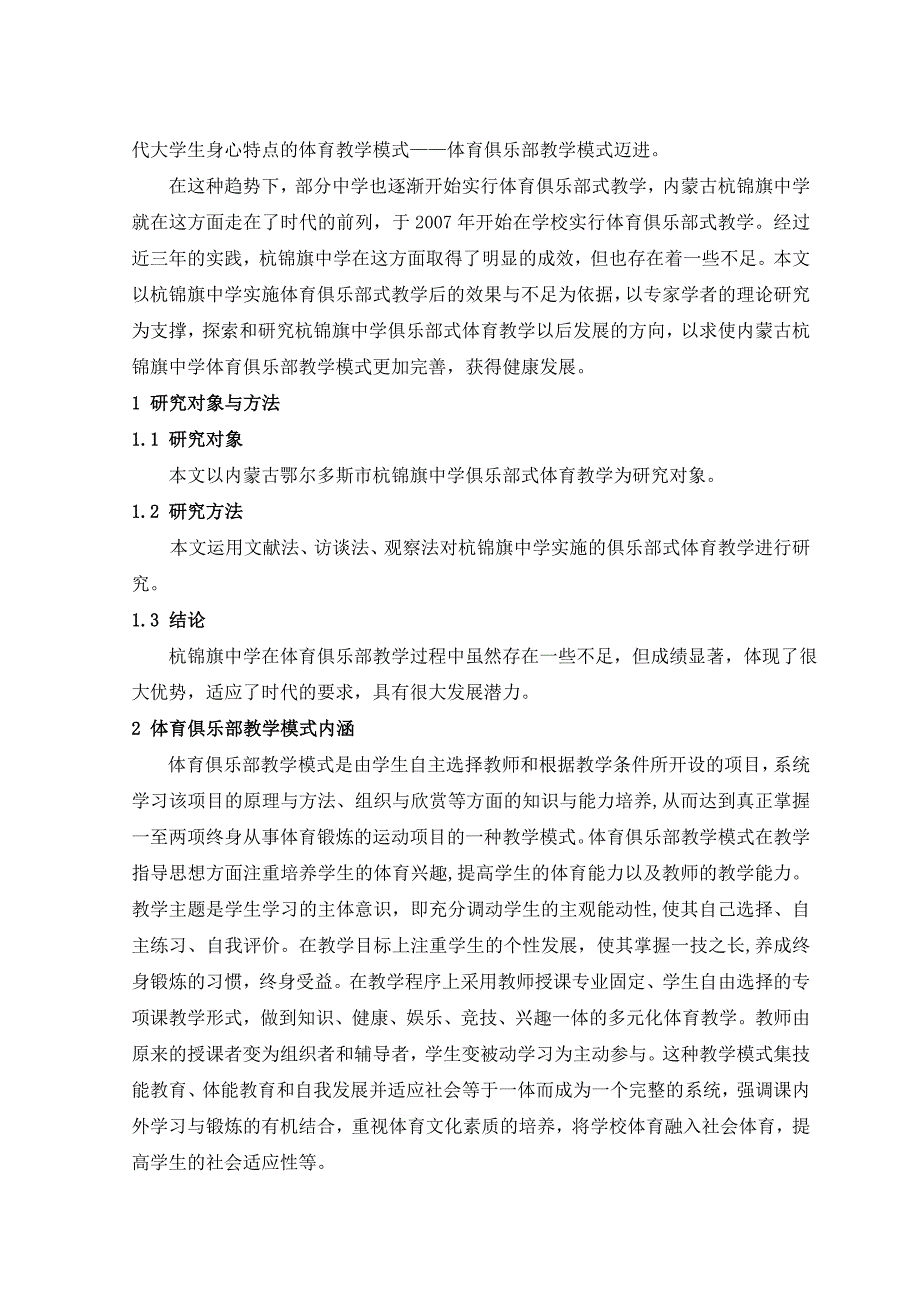 代大学生身心特点的体育教学模式——体育俱乐部教学模式迈进。

在这种趋势下，部分中学也逐渐开始实行体育俱乐部式教学，内蒙古杭锦旗中学就在这方面走在了时代的前列，于 2007 年开始在学校实行体育俱乐部式教学。经过近三年的实践，杭锦旗中学在这方面取得了明显的成效，但也存在着一些不足。本文以杭锦旗中学实施体育俱乐部式教学后的效果与不足为依据，以专家学者的理论研究为支撑，探索和研究杭锦旗中学俱乐部式体育教学以后发展的方向，以求使内蒙古杭锦旗中学体育俱乐部教学模式更加完善，获得健康发展。

1 研究对象与方法

1.1 研究对象

本文以内蒙古鄂尔多斯市杭锦旗中学俱乐部式体育教学为研究对象。

1.2 研究方法

本文运用文献法、访谈法、观察法对杭锦旗中学实施的俱乐部式体育教学进行研究。

1.3 结论

杭锦旗中学在体育俱乐部教学过程中虽然存在一些不足，但成绩显著，体现了很大优势，适应了时代的要求，具有很大发展潜力。

2 体育俱乐部教学模式内涵

体育俱乐部教学模式是由学生自主选择教师和根据教学条件所开设的项目，系统学习该项目的原理与方法、组织与欣赏等方面的知识与能力培养，从而达到真正掌握一至两项终身从事体育锻炼的运动项目的一种教学模式。体育俱乐部教学模式在教学指导思想方面注重培养学生的体育兴趣，提高学生的体育能力以及教师的教学能力。教学主题是学生学习的主体意识，即充分调动学生的主观能动性，使其自己选择、自主练习、自我评价。在教学目标上注重学生的个性发展，使其掌握一技之长，养成终身锻炼的习惯，终身受益。在教学程序上采用教师授课专业固定、学生自由选择的专项课教学形式，做到知识、健康、娱乐、竞技、兴趣一体的多元化体育教学。教师由原来的授课者变为组织者和辅导者，学生变被动学习为主动参与。这种教学模式集技能教育、体能教育和自我发展并适应社会等于一体而成为一个完整的系统，强调课内外学习与锻炼的有机结合，重视体育文化素质的培养，将学校体育融入社会体育，提高学生的社会适应性等。